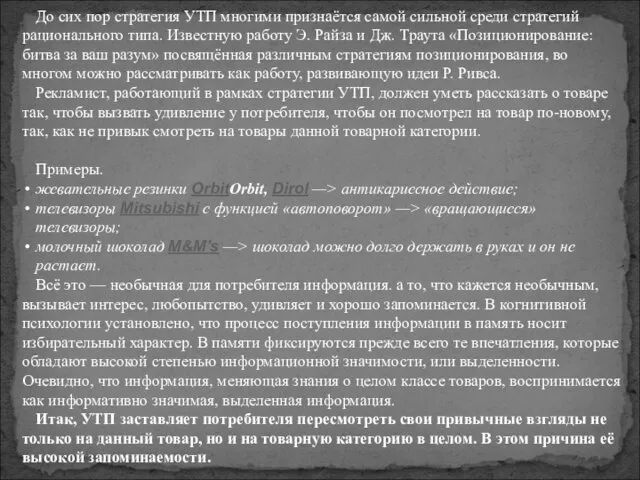 До сих пор стратегия УТП многими признаётся самой сильной среди стратегий рационального типа. Известную работу Э. Райза и Дж. Траута «Позиционирование: битва за ваш разум» посвящённая различным стратегиям позиционирования, во многом можно рассматривать как работу, развивающую идеи Р. Ривса.

Рекламист, работающий в рамках стратегии УТП, должен уметь рассказать о товаре так, чтобы вызвать удивление у потребителя, чтобы он посмотрел на товар по-новому, так, как не привык смотреть на товары данной товарной категории.

Примеры.
• жевательные резинки OrbitOrbit, Dirol —> антикариесное действие;
• телевизоры Mitsubishi с функцией «автоповорот» —> «вращающиеся» телевизоры;
• молочный шоколад M&M's —> шоколад можно долго держать в руках и он не растает.

Всё это — необычная для потребителя информация. а то, что кажется необычным, вызывает интерес, любопытство, удивляет и хорошо запоминается. В когнитивной психологии установлено, что процесс поступления информации в память носит избирательный характер. В памяти фиксируются прежде всего те впечатления, которые обладают высокой степенью информационной значимости, или выделенности. Очевидно, что информация, меняющая знания о целом классе товаров, воспринимается как информативно значимая, выделенная информация.

Итак, УТП заставляет потребителя пересмотреть свои привычные взгляды не только на данный товар, но и на товарную категорию в целом. В этом причина её высокой запоминаемости.